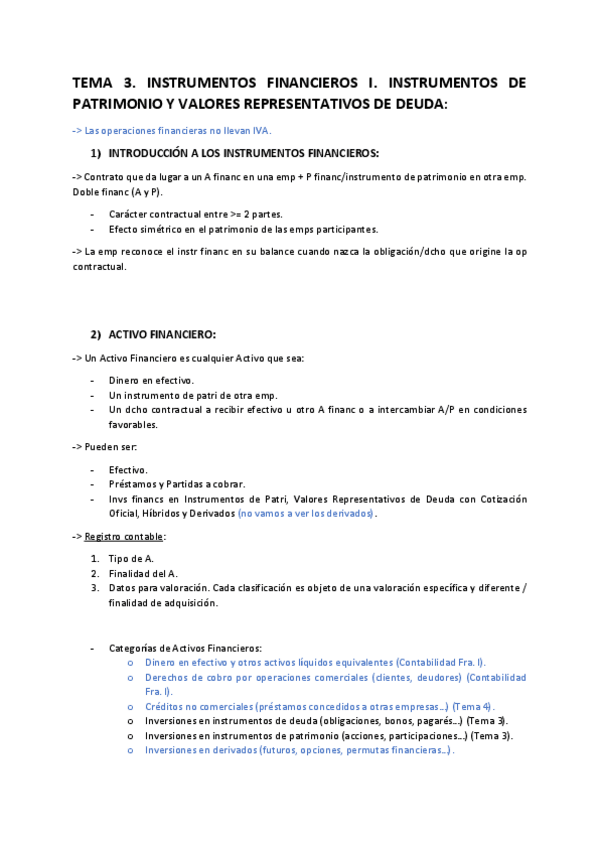 TEMA 3. INSTRUMENTOS FINANCIEROS I. INSTRUMENTOS DE PATRIMONIO Y VALORES REPRESENTATIVOS DE DEUDA:

-> Las operaciones financieras no llevan IVA.

1) INTRODUCCIÓN A LOS INSTRUMENTOS FINANCIEROS:

-> Contrato que da lugar a un A financ en una emp + P financ/instrumento de patrimonio en otra emp. Doble financ (A y P).

- Carácter contractual entre >= 2 partes.
- Efecto simétrico en el patrimonio de las emps participantes.

-> La emp reconoce el instr financ en su balance cuando nazca la obligación/dcho que origine la op contractual.

2) ACTIVO FINANCIERO:

-> Un Activo Financiero es cualquier Activo que sea:

- Dinero en efectivo.
- Un instrumento de patri de otra emp.
- Un dcho contractual a recibir efectivo u otro A financ o a intercambiar A/P en condiciones favorables.

-> Pueden ser:

- Efectivo.
- Préstamos y Partidas a cobrar.
- Invs financs en Instrumentos de Patri, Valores Representativos de Deuda con Cotización Oficial, Híbridos y Derivados (no vamos a ver los derivados).

-> Registro contable:

1. Tipo de A.
2. Finalidad del A.
3. Datos para valoración. Cada clasificación es objeto de una valoración específica y diferente / finalidad de adquisición.

- Categorías de Activos Financieros:
 o Dinero en efectivo y otros activos líquidos equivalentes (Contabilidad Fra. I).
 o Derechos de cobro por operaciones comerciales (clientes, deudores) (Contabilidad Fra. I).
 o Créditos no comerciales (préstamos concedidos a otras empresas...) (Tema 4).
 o Inversiones en instrumentos de deuda (obligaciones, bonos, pagarés...) (Tema 3).
 o Inversiones en instrumentos de patrimonio (acciones, participaciones...) (Tema 3).
 o Inversiones en derivados (futuros, opciones, permutas financieras...).